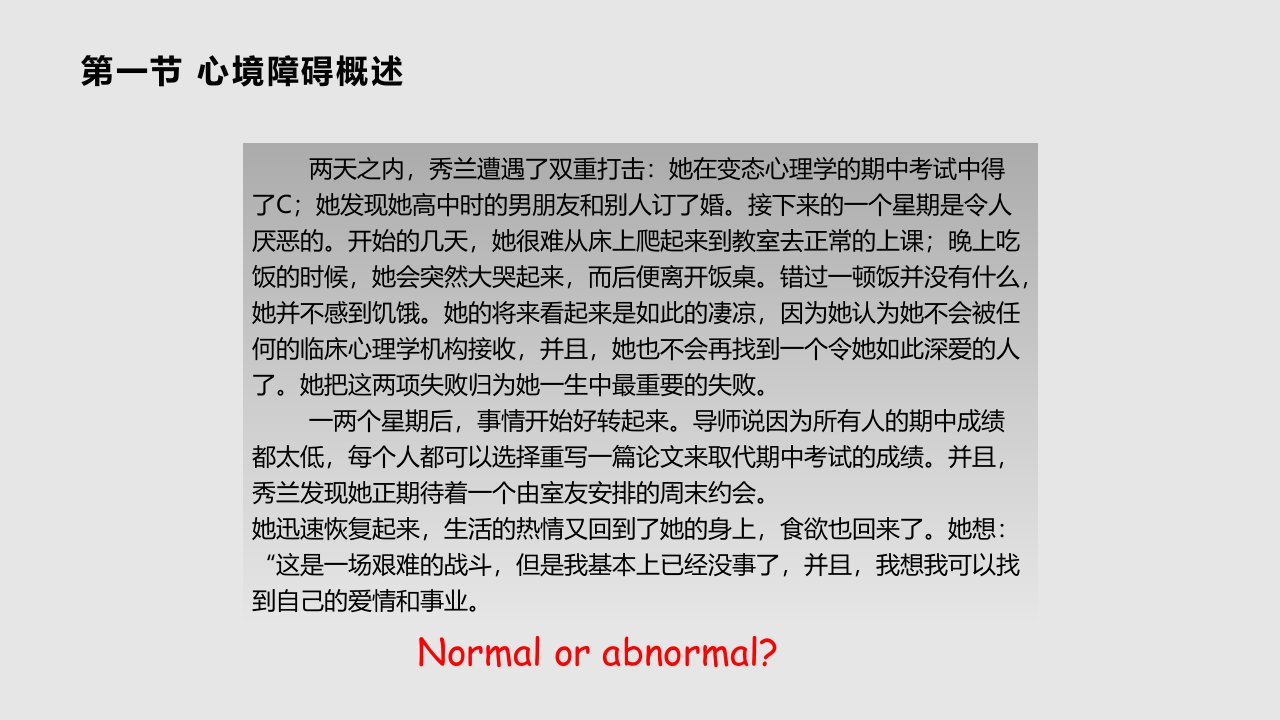 第一节 心境障碍概述

两天之内，秀兰遭遇了双重打击：她在变态心理学的期中考试中得了C；她发现她高中时的男朋友和别人订了婚。接下来的一个星期是令人厌恶的。开始的几天，她很难从床上爬起来到教室去正常的上课；晚上吃饭的时候，她会突然大哭起来，而后便离开饭桌。错过一顿饭并没有什么，她并不感到饥饿。她的将来看起来是如此的凄凉，因为她认为她不会被任何的临床心理学机构接收，并且，她也不会再找到一个令她如此深爱的人了。她把这两项失败归为她一生中最重要的失败。

一两个星期后，事情开始好转起来。导师说因为所有人的期中成绩都太低，每个人都可以选择重写一篇论文来取代期中考试的成绩。并且，秀兰发现她正期待着一个由室友安排的周末约会。

她迅速恢复起来，生活的热情又回到了她的身上，食欲也回来了。她想：“这是一场艰难的战斗，但是我基本上已经没事了，并且，我想我可以找到自己的爱情和事业。

Normal or abnormal?